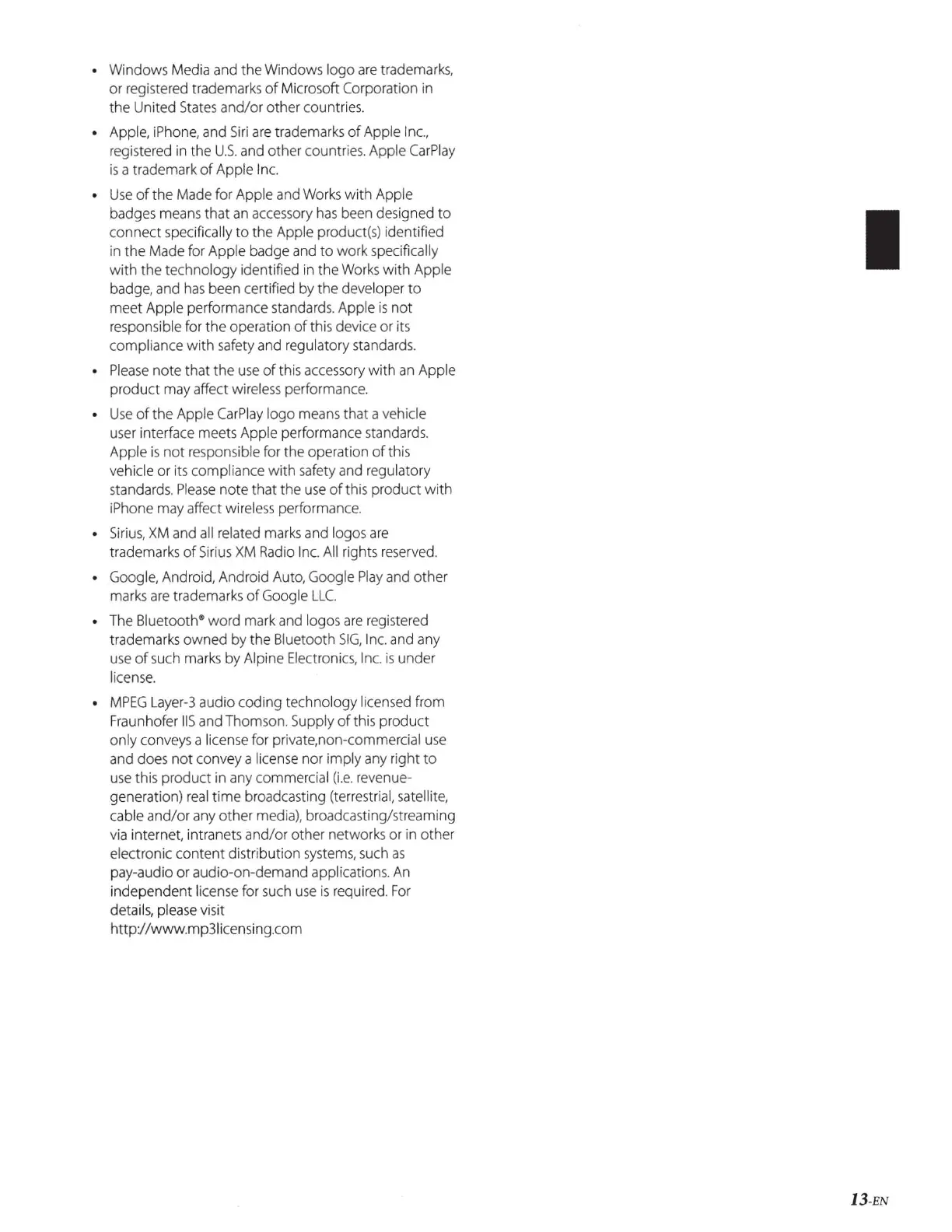 • Windows Media and the Windows logo are trademarks, or registered trademarks of Microsoft Corporation in the United States and/or other countries.

• Apple, iPhone, and Siri are trademarks of Apple Inc., registered in the U.S. and other countries. Apple CarPlay is a trademark of Apple Inc.

• Use of the Made for Apple and Works with Apple badges means that an accessory has been designed to connect specifically to the Apple product(s) identified in the Made for Apple badge and to work specifically with the technology identified in the Works with Apple badge, and has been certified by the developer to meet Apple performance standards. Apple is not responsible for the operation of this device or its compliance with safety and regulatory standards.

• Please note that the use of this accessory with an Apple product may affect wireless performance.

• Use of the Apple CarPlay logo means that a vehicle user interface meets Apple performance standards. Apple is not responsible for the operation of this vehicle or its compliance with safety and regulatory standards. Please note that the use of this product with iPhone may affect wireless performance.

• Sirius, XM and all related marks and logos are trademarks of Sirius XM Radio Inc. All rights reserved.

• Google, Android, Android Auto, Google Play and other marks are trademarks of Google LLC.

• The Bluetooth® word mark and logos are registered trademarks owned by the Bluetooth SIG, Inc. and any use of such marks by Alpine Electronics, Inc. is under license.

• MPEG Layer-3 audio coding technology licensed from Fraunhofer IIS and Thomson. Supply of this product only conveys a license for private,non-commercial use and does not convey a license nor imply any right to use this product in any commercial (i.e. revenue-generation) real time broadcasting (terrestrial, satellite, cable and/or any other media), broadcasting/streaming via internet, intranets and/or other networks or in other electronic content distribution systems, such as pay-audio or audio-on-demand applications. An independent license for such use is required. For details, please visit http://www.mp3licensing.com

13-EN